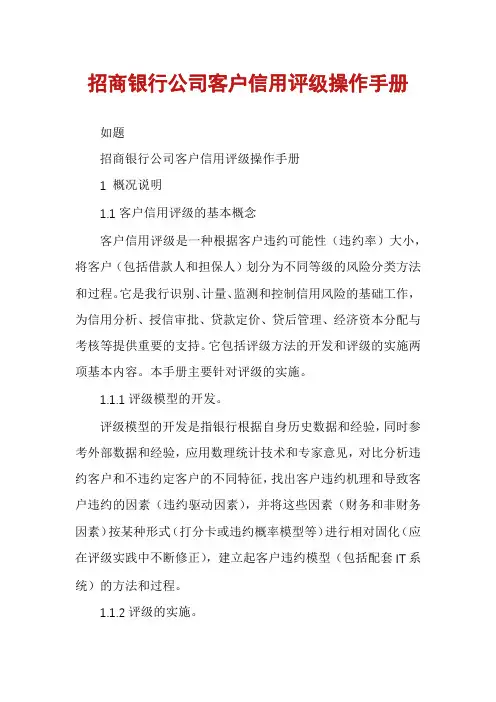 招商银行公司客户信用评级操作手册

如题

招商银行公司客户信用评级操作手册

1 概况说明

1.1 客户信用评级的基本概念

客户信用评级是一种根据客户违约可能性（违约率）大小，将客户（包括借款人和担保人）划分为不同等级的风险分类方法和过程。它是我行识别、计量、监测和控制信用风险的基础工作，为信用分析、授信审批、贷款定价、贷后管理、经济资本分配与考核等提供重要的支持。它包括评级方法的开发和评级的实施两项基本内容。本手册主要针对评级的实施。

1.1.1 评级模型的开发。

评级模型的开发是指银行根据自身历史数据和经验，同时参考外部数据和经验，应用数理统计技术和专家意见，对比分析违约客户和不违约定客户的不同特征，找出客户违约机理和导致客户违约的因素（违约驱动因素），并将这些因素（财务和非财务因素）按某种形式（打分卡或违约概率模型等）进行相对固化（应在评级实践中不断修正），建立起客户违约模型（包括配套 IT 系统）的方法和过程。

1.1.2 评级的实施。